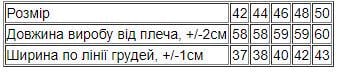 | Розмір | 42 | 44 | 46 | 48 | 50 |
|---|---|---|---|---|---|
| Довжина виробу від плеча, +/-2см | 58 | 58 | 59 | 59 | 60 |
| Ширина по лінії грудей, +/-1см | 37 | 38 | 40 | 42 | 43 |